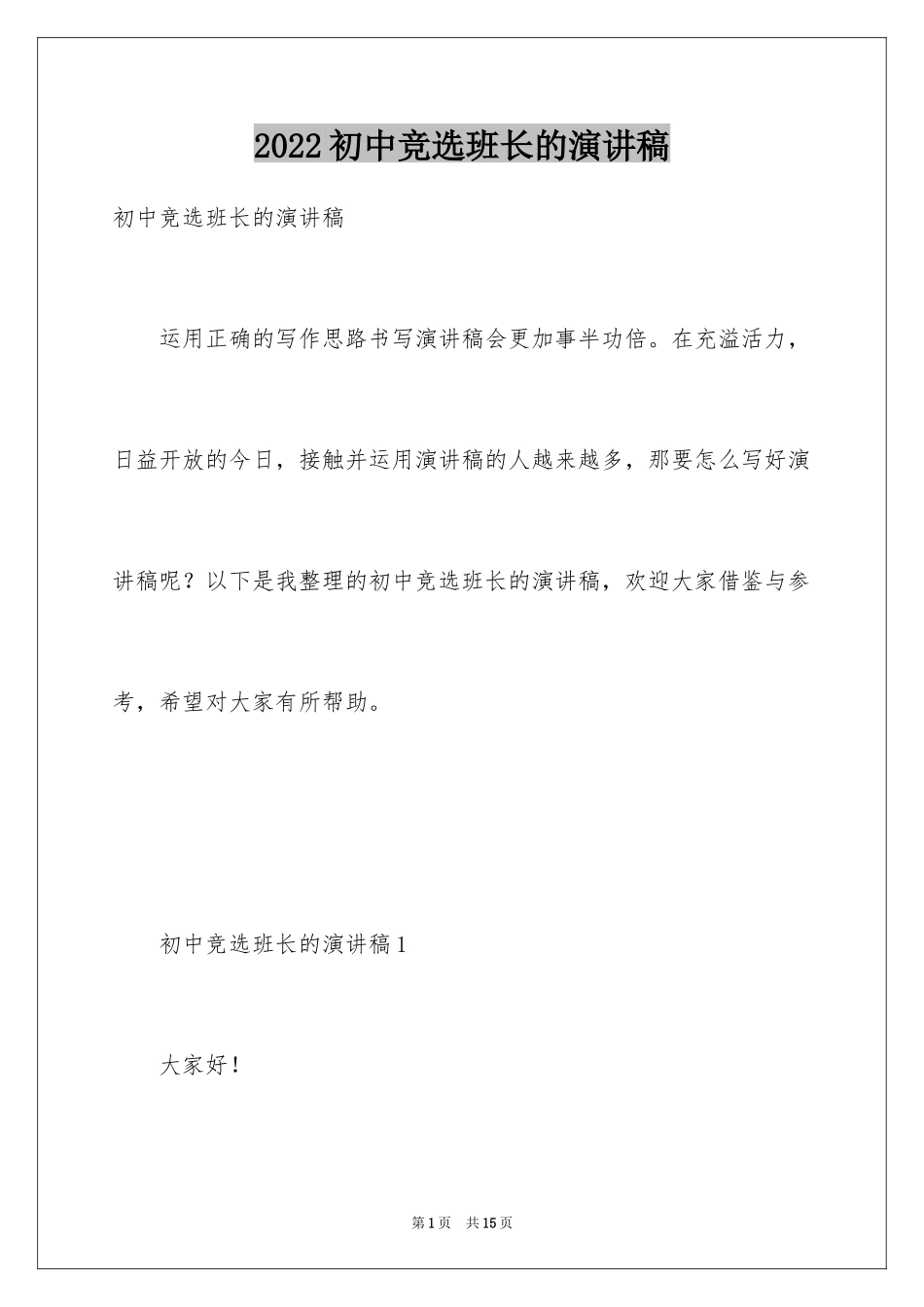 2022初中竞选班长的演讲稿

初中竞选班长的演讲稿

运用正确的写作思路书写演讲稿会更加事半功倍。在充溢活力，日益开放的今日，接触并运用演讲稿的人越来越多，那要怎么写好演讲稿呢？以下是我整理的初中竞选班长的演讲稿，欢迎大家借鉴与参考，希望对大家有所帮助。

初中竞选班长的演讲稿1

大家好！

第1页 共15页